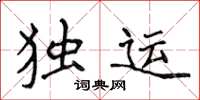 独运
词典网